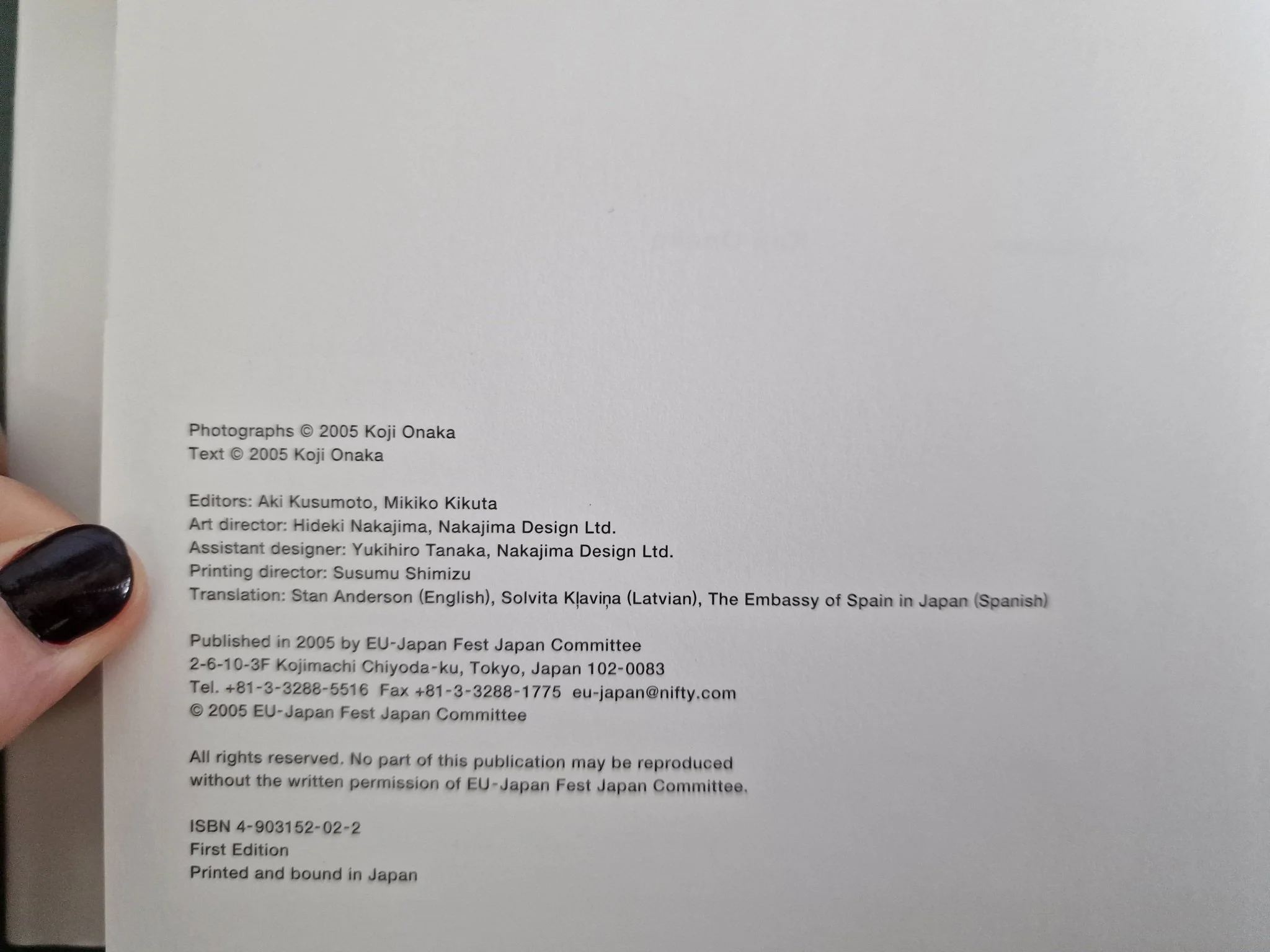 Photographs © 2005 Koji Onaka
Text © 2005 Koji Onaka

Editors: Aki Kusumoto, Mikiko Kikuta
Art director: Hideki Nakajima, Nakajima Design Ltd.
Assistant designer: Yukihiro Tanaka, Nakajima Design Ltd.
Printing director: Susumu Shimizu
Translation: Stan Anderson (English), Solvita Kļaviņa (Latvian), The Embassy of Spain in Japan (Spanish)

Published in 2005 by EU-Japan Fest Japan Committee
2-6-10-3F Kojimachi Chiyoda-ku, Tokyo, Japan 102-0083
Tel. +81-3-3288-5516 Fax +81-3-3288-1775 eu-japan@nifty.com
© 2005 EU-Japan Fest Japan Committee

All rights reserved. No part of this publication may be reproduced without the written permission of EU-Japan Fest Japan Committee.

ISBN 4-903152-02-2
First Edition
Printed and bound in Japan